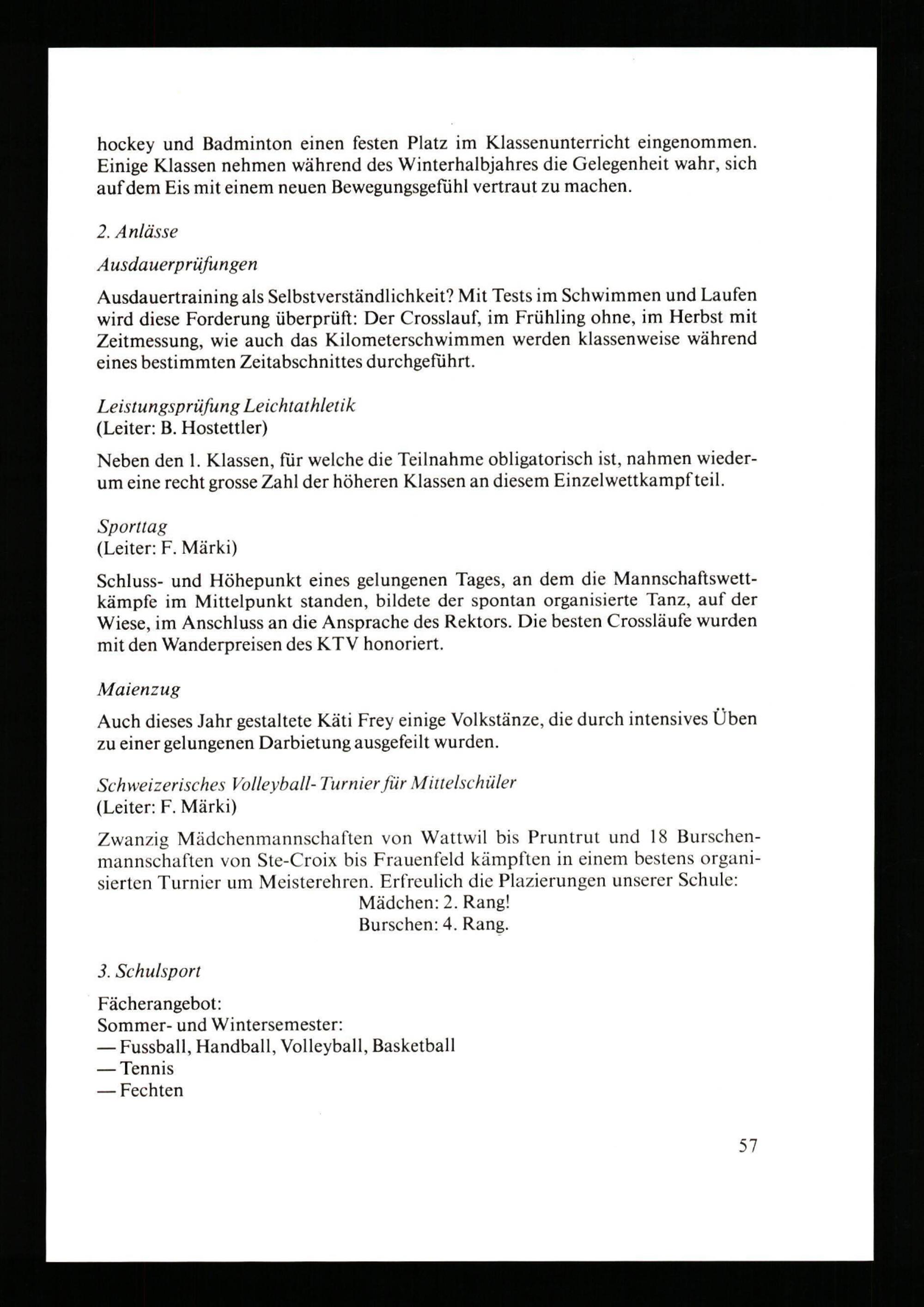 hockey und Badminton einen festen Platz im Klassenunterricht eingenommen. Einige Klassen nehmen während des Winterhalbjahres die Gelegenheit wahr, sich auf dem Eis mit einem neuen Bewegungsgefühl vertraut zu machen.

2. Anlässe

Ausdauerprüfungen

Ausdauertraining als Selbstverständlichkeit? Mit Tests im Schwimmen und Laufen wird diese Forderung überprüft: Der Crosslauf, im Frühling ohne, im Herbst mit Zeitmessung, wie auch das Kilometerschwimmen werden klassenweise während eines bestimmten Zeitabschnittes durchgeführt.

Leistungsprüfung Leichtathletik
(Leiter: B. Hostettler)

Neben den 1. Klassen, für welche die Teilnahme obligatorisch ist, nahmen wiederum eine recht grosse Zahl der höheren Klassen an diesem Einzelwettkampf teil.

Sporttag
(Leiter: F. Märki)

Schluss- und Höhepunkt eines gelungenen Tages, an dem die Mannschaftswettkämpfe im Mittelpunkt standen, bildete der spontan organisierte Tanz, auf der Wiese, im Anschluss an die Ansprache des Rektors. Die besten Crossläufe wurden mit den Wanderpreisen des KTV honoriert.

Maienzug

Auch dieses Jahr gestaltete Käti Frey einige Volkstänze, die durch intensives Üben zu einer gelungenen Darbietung ausgefeilt wurden.

Schweizerisches Volleyball-Turnier für Mittelschüler
(Leiter: F. Märki)

Zwanzig Mädchenmannschaften von Wattwil bis Pruntrut und 18 Burschenmannschaften von Ste-Croix bis Frauenfeld kämpften in einem bestens organisierten Turnier um Meisterehren. Erfreulich die Plazierungen unserer Schule:
Mädchen: 2. Rang!
Burschen: 4. Rang.

3. Schulsport

Fächerangebot:
Sommer- und Wintersemester:
— Fussball, Handball, Volleyball, Basketball
— Tennis
— Fechten

57